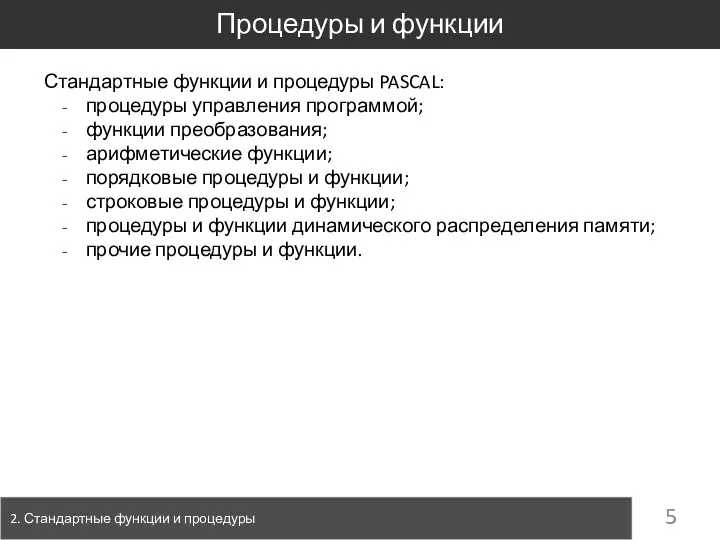 Процедуры и функции

Стандартные функции и процедуры PASCAL:
- процедуры управления программой;
- функции преобразования;
- арифметические функции;
- порядковые процедуры и функции;
- строковые процедуры и функции;
- процедуры и функции динамического распределения памяти;
- прочие процедуры и функции.

2. Стандартные функции и процедуры

5